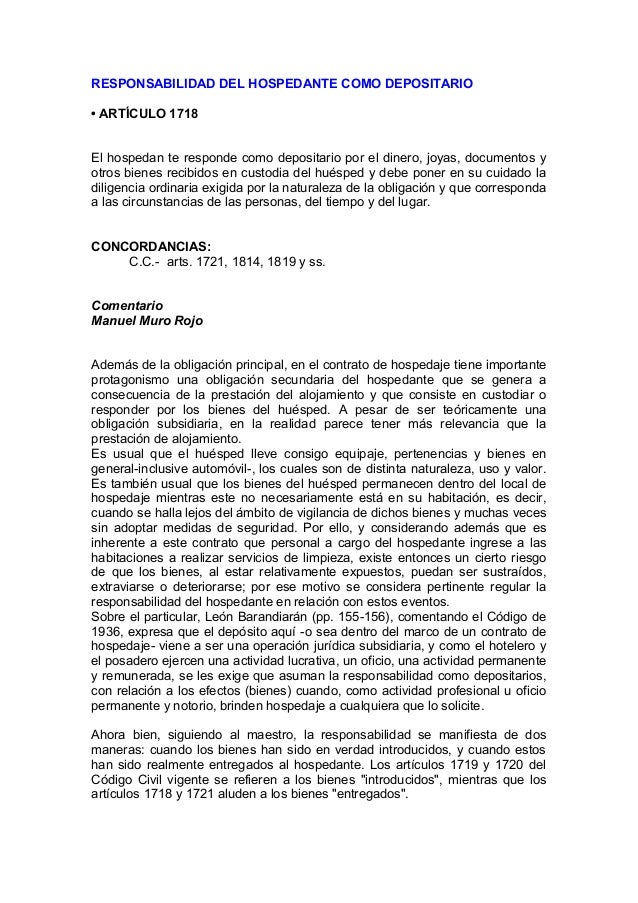 RESPONSABILIDAD DEL HOSPEDANTE COMO DEPOSITARIO

• ARTÍCULO 1718

El hospedan te responde como depositario por el dinero, joyas, documentos y otros bienes recibidos en custodia del huésped y debe poner en su cuidado la diligencia ordinaria exigida por la naturaleza de la obligación y que corresponda a las circunstancias de las personas, del tiempo y del lugar.

CONCORDANCIAS:
C.C.- arts. 1721, 1814, 1819 y ss.

Comentario
Manuel Muro Rojo

Además de la obligación principal, en el contrato de hospedaje tiene importante protagonismo una obligación secundaria del hospedante que se genera a consecuencia de la prestación del alojamiento y que consiste en custodiar o responder por los bienes del huésped. A pesar de ser teóricamente una obligación subsidiaria, en la realidad parece tener más relevancia que la prestación de alojamiento.
Es usual que el huésped lleve consigo equipaje, pertenencias y bienes en general-inclusive automóvil-, los cuales son de distinta naturaleza, uso y valor. Es también usual que los bienes del huésped permanecen dentro del local de hospedaje mientras este no necesariamente está en su habitación, es decir, cuando se halla lejos del ámbito de vigilancia de dichos bienes y muchas veces sin adoptar medidas de seguridad. Por ello, y considerando además que es inherente a este contrato que personal a cargo del hospedante ingrese a las habitaciones a realizar servicios de limpieza, existe entonces un cierto riesgo de que los bienes, al estar relativamente expuestos, puedan ser sustraídos, extraviarse o deteriorarse; por ese motivo se considera pertinente regular la responsabilidad del hospedante en relación con estos eventos.
Sobre el particular, León Barandiarán (pp. 155-156), comentando el Código de 1936, expresa que el depósito aquí -o sea dentro del marco de un contrato de hospedaje- viene a ser una operación jurídica subsidiaria, y como el hotelero y el posadero ejercen una actividad lucrativa, un oficio, una actividad permanente y remunerada, se les exige que asuman la responsabilidad como depositarios, con relación a los efectos (bienes) cuando, como actividad profesional u oficio permanente y notorio, brinden hospedaje a cualquiera que lo solicite.

Ahora bien, siguiendo al maestro, la responsabilidad se manifiesta de dos maneras: cuando los bienes han sido en verdad introducidos, y cuando estos han sido realmente entregados al hospedante. Los artículos 1719 y 1720 del Código Civil vigente se refieren a los bienes "introducidos", mientras que los artículos 1718 y 1721 aluden a los bienes "entregados".